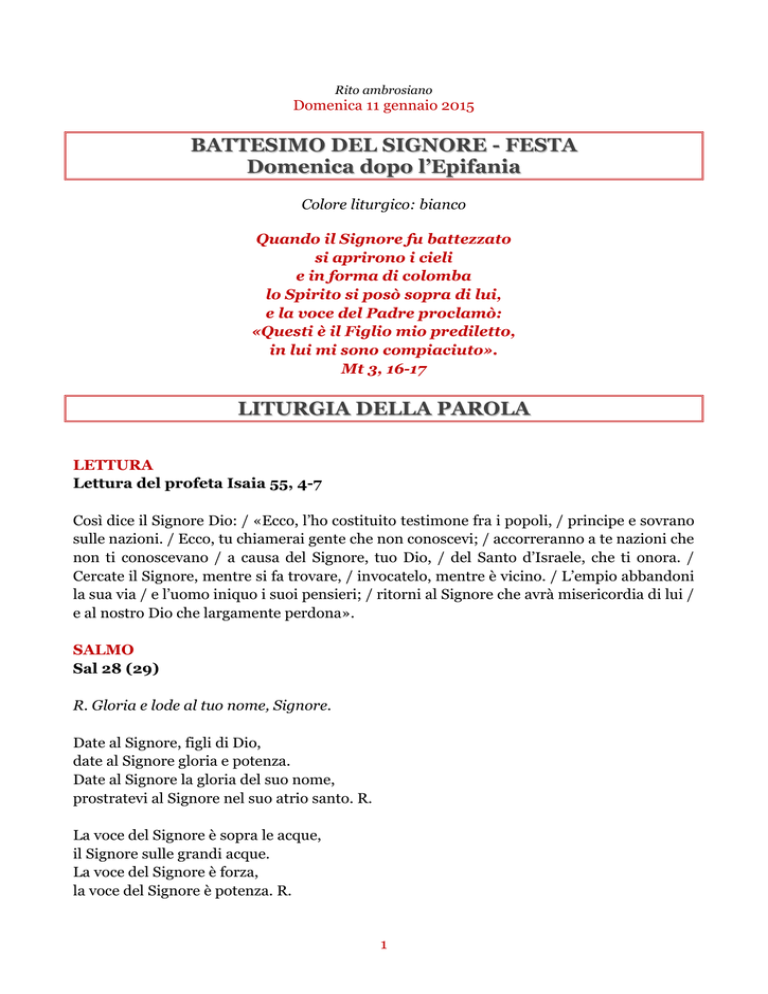 Rito ambrosiano
Domenica 11 gennaio 2015

BATTESIMO DEL SIGNORE - FESTA
Domenica dopo l'Epifania

Colore liturgico: bianco

Quando il Signore fu battezzato
si aprirono i cieli
e in forma di colomba
lo Spirito si posò sopra di lui,
e la voce del Padre proclamò:
«Questi è il Figlio mio prediletto,
in lui mi sono compiaciuto».
Mt 3, 16-17

LITURGIA DELLA PAROLA

LETTURA
Lettura del profeta Isaia 55, 4-7

Così dice il Signore Dio: / «Ecco, l'ho costituito testimone fra i popoli, / principe e sovrano sulle nazioni. / Ecco, tu chiamerai gente che non conoscevi; / accorreranno a te nazioni che non ti conoscevano / a causa del Signore, tuo Dio, / del Santo d'Israele, che ti onora. / Cercate il Signore, mentre si fa trovare, / invocatelo, mentre è vicino. / L'empio abbandoni la sua via / e l'uomo iniquo i suoi pensieri; / ritorni al Signore che avrà misericordia di lui / e al nostro Dio che largamente perdona».

SALMO
Sal 28 (29)

R. Gloria e lode al tuo nome, Signore.

Date al Signore, figli di Dio,
date al Signore gloria e potenza.
Date al Signore la gloria del suo nome,
prostratevi al Signore nel suo atrio santo. R.

La voce del Signore è sopra le acque,
il Signore sulle grandi acque.
La voce del Signore è forza,
la voce del Signore è potenza. R.

1